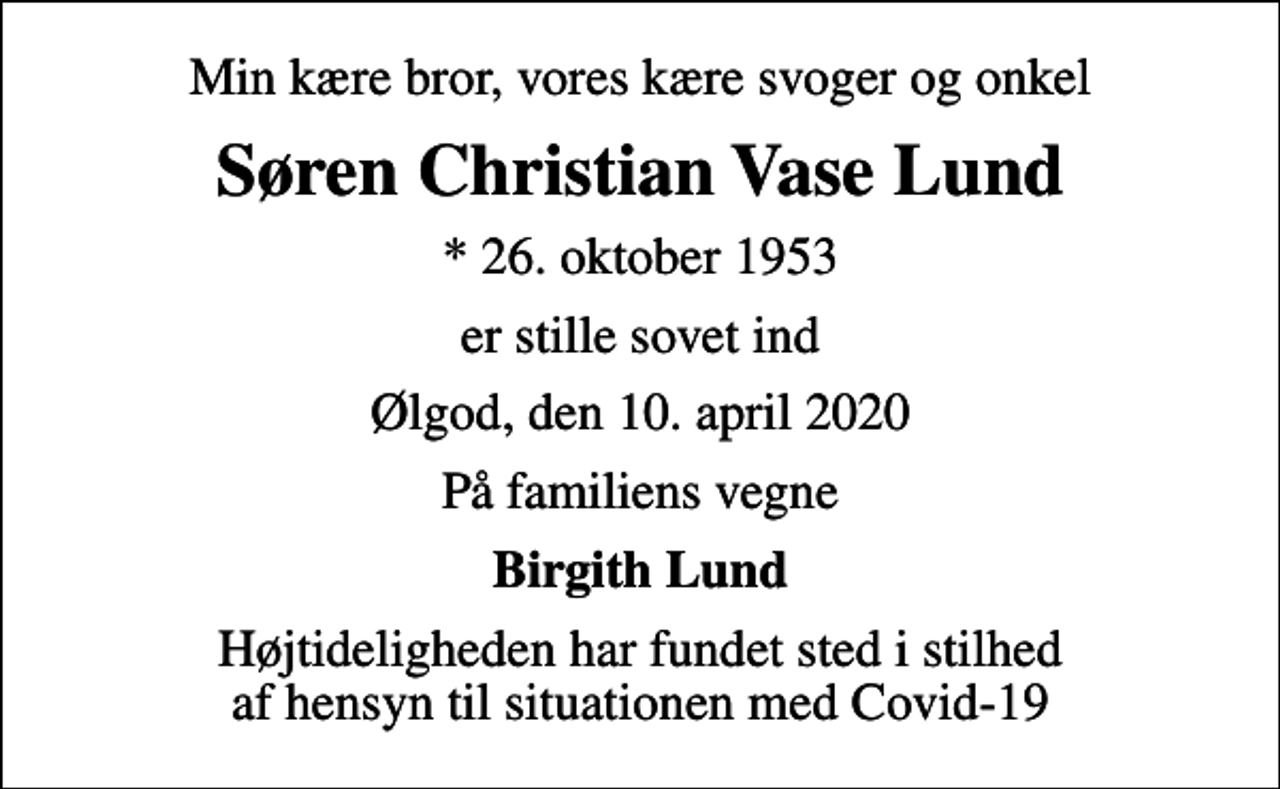 Min kære bror, vores kære svoger og onkel

Søren Christian Vase Lund

* 26. oktober 1953

er stille sovet ind

Ølgod, den 10. april 2020

På familiens vegne

Birgith Lund

Højtideligheden har fundet sted i stilhed af hensyn til situationen med Covid-19